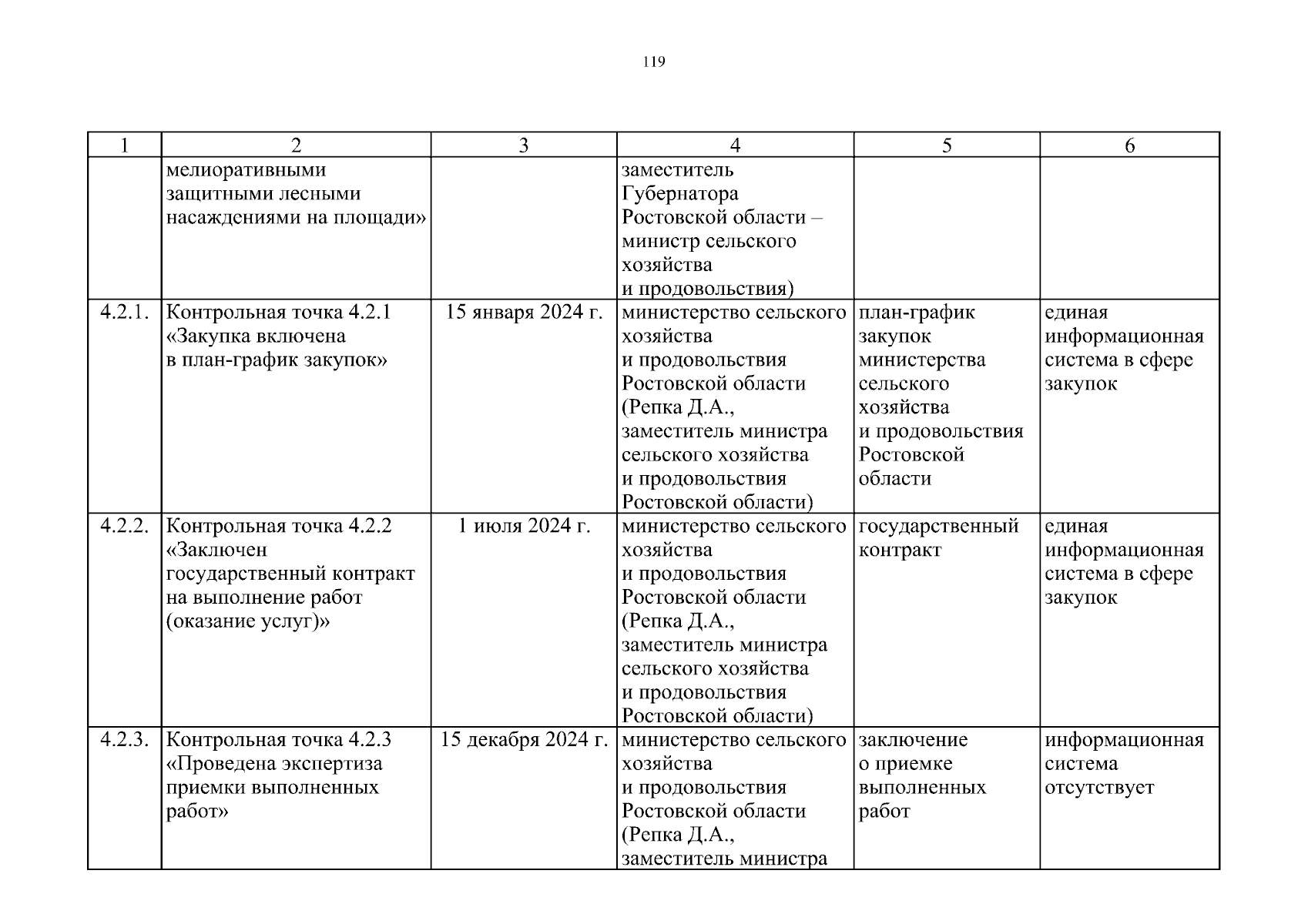 119

| 1 | 2 | 3 | 4 | 5 | 6 |
|---|---|---|---|---|---|
| | мелиоративными защитными лесными насаждениями на площади» | | заместитель Губернатора Ростовской области – министр сельского хозяйства и продовольствия) | | |
| 4.2.1. | Контрольная точка 4.2.1 «Закупка включена в план-график закупок» | 15 января 2024 г. | министерство сельского хозяйства и продовольствия Ростовской области (Репка Д.А., заместитель министра сельского хозяйства и продовольствия Ростовской области) | план-график закупок министерства сельского хозяйства и продовольствия Ростовской области | единая информационная система в сфере закупок |
| 4.2.2. | Контрольная точка 4.2.2 «Заключен государственный контракт на выполнение работ (оказание услуг)» | 1 июля 2024 г. | министерство сельского хозяйства и продовольствия Ростовской области (Репка Д.А., заместитель министра сельского хозяйства и продовольствия Ростовской области) | государственный контракт | единая информационная система в сфере закупок |
| 4.2.3. | Контрольная точка 4.2.3 «Проведена экспертиза приемки выполненных работ» | 15 декабря 2024 г. | министерство сельского хозяйства и продовольствия Ростовской области (Репка Д.А., заместитель министра | заключение о приемке выполненных работ | информационная система отсутствует |